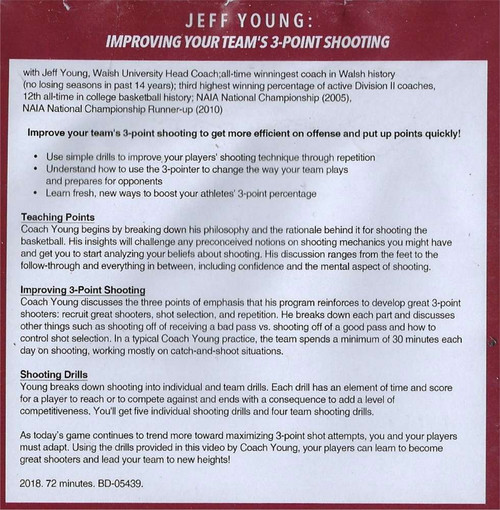 JEFF YOUNG:
IMPROVING YOUR TEAM'S 3-POINT SHOOTING

with Jeff Young, Walsh University Head Coach;all-time winningest coach in Walsh history (no losing seasons in past 14 years); third highest winning percentage of active Division II coaches, 12th all-time in college basketball history; NAIA National Championship (2005), NAIA National Championship Runner-up (2010)

Improve your team's 3-point shooting to get more efficient on offense and put up points quickly!

• Use simple drills to improve your players' shooting technique through repetition
• Understand how to use the 3-pointer to change the way your team plays and prepares for opponents
• Learn fresh, new ways to boost your athletes' 3-point percentage

Teaching Points
Coach Young begins by breaking down his philosophy and the rationale behind it for shooting the basketball. His insights will challenge any preconceived notions on shooting mechanics you might have and get you to start analyzing your beliefs about shooting. His discussion ranges from the feet to the follow-through and everything in between, including confidence and the mental aspect of shooting.

Improving 3-Point Shooting
Coach Young discusses the three points of emphasis that his program reinforces to develop great 3-point shooters: recruit great shooters, shot selection, and repetition. He breaks down each part and discusses other things such as shooting off of receiving a bad pass vs. shooting off of a good pass and how to control shot selection. In a typical Coach Young practice, the team spends a minimum of 30 minutes each day on shooting, working mostly on catch-and-shoot situations.

Shooting Drills
Young breaks down shooting into individual and team drills. Each drill has an element of time and score for a player to reach or to compete against and ends with a consequence to add a level of competitiveness. You'll get five individual shooting drills and four team shooting drills.

As today's game continues to trend more toward maximizing 3-point shot attempts, you and your players must adapt. Using the drills provided in this video by Coach Young, your players can learn to become great shooters and lead your team to new heights!

2018. 72 minutes. BD-05439.